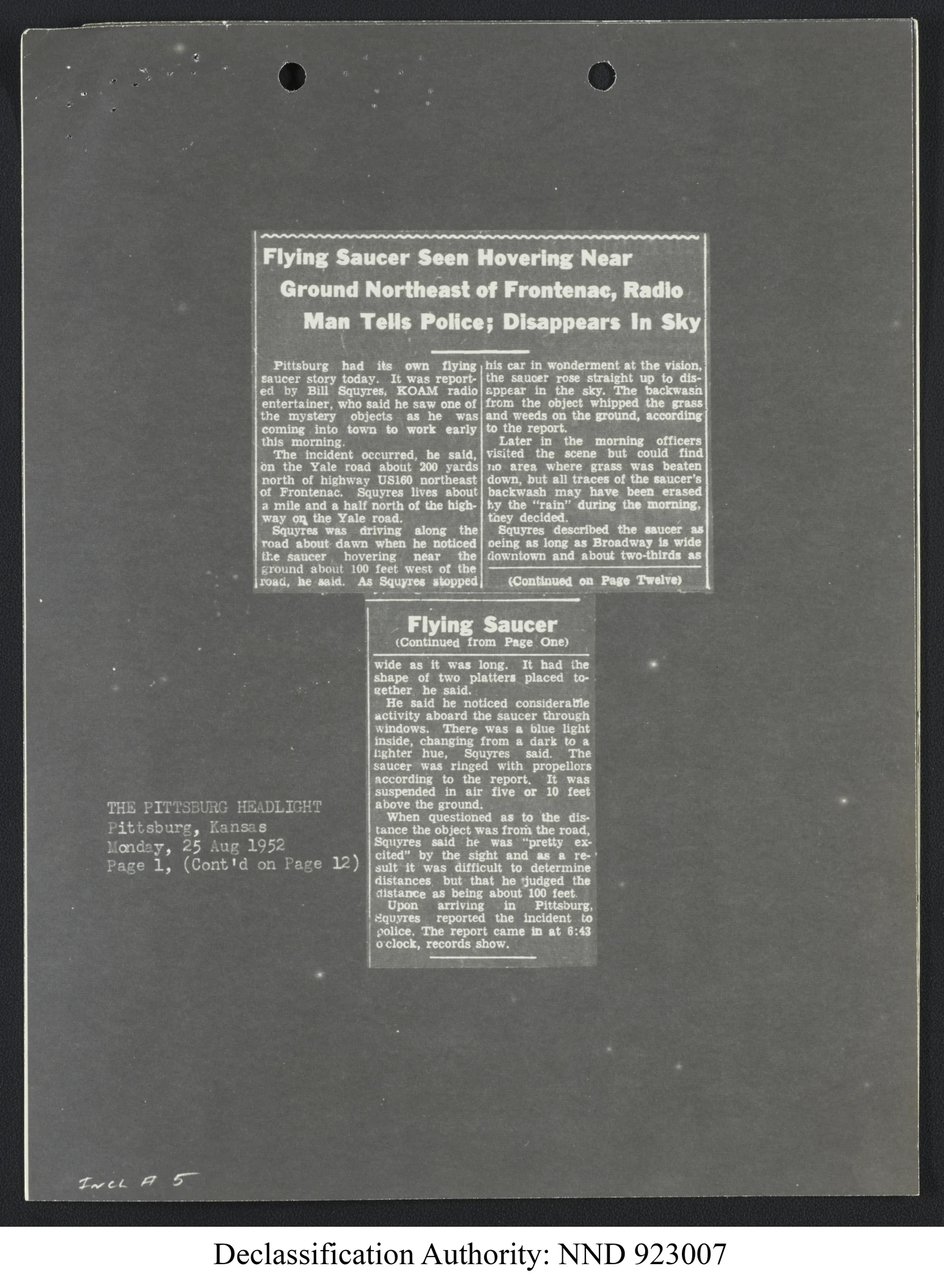 Flying Saucer Seen Hovering Near Ground Northeast of Frontenac, Radio Man Tells Police; Disappears In Sky

Pittsburg had its own flying saucer story today. It was reported by Bill Squyres, KOAM radio entertainer, who said he saw one of the mystery objects as he was coming into town to work early this morning.

The incident occurred, he said, on the Yale road about 200 yards north of highway US160 northeast of Frontenac. Squyres lives about a mile and a half north of the highway on the Yale road.

Squyres was driving along the road about dawn when he noticed the saucer hovering near the ground about 100 feet west of the road, he said. As Squyres stopped his car in wonderment at the vision, the saucer rose straight up to disappear in the sky. The backwash from the object whipped the grass and weeds on the ground, according to the report.

Later in the morning officers visited the scene but could find no area where grass was beaten down, but all traces of the saucer's backwash may have been erased by the "rain" during the morning, they decided.

Squyres described the saucer as being as long as Broadway is wide downtown and about two-thirds as

(Continued on Page Twelve)

Flying Saucer
(Continued from Page One)

wide as it was long. It had the shape of two platters placed together he said.

He said he noticed considerable activity aboard the saucer through windows. There was a blue light inside, changing from a dark to a lighter hue, Squyres said. The saucer was ringed with propellors according to the report. It was suspended in air five or 10 feet above the ground.

When questioned as to the distance the object was from the road, Squyres said he was "pretty excited" by the sight and as a result it was difficult to determine distances but that he judged the distance as being about 100 feet.

Upon arriving in Pittsburg, Squyres reported the incident to police. The report came in at 6:43 o'clock, records show.

THE PITTSBURG HEADLIGHT
Pittsburg, Kansas
Monday, 25 Aug 1952
Page 1, (Cont'd on Page 12)

Incl A 5

Declassification Authority: NND 923007